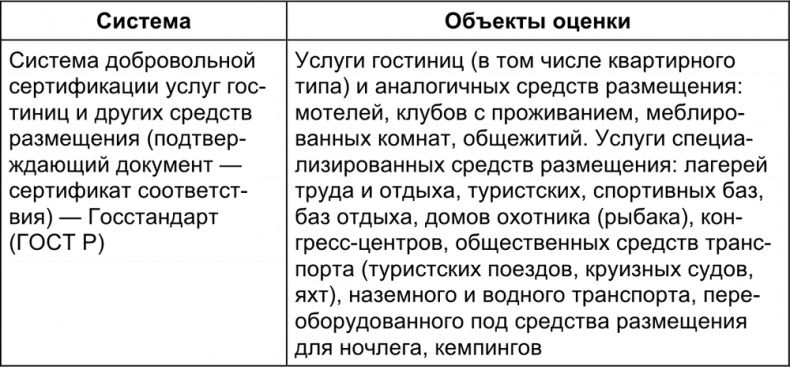 | Система | Объекты оценки |
|---|---|
| Система добровольной сертификации услуг гостиниц и других средств размещения (подтверждающий документ — сертификат соответствия) — Госстандарт (ГОСТ Р) | Услуги гостиниц (в том числе квартирного типа) и аналогичных средств размещения: мотелей, клубов с проживанием, меблированных комнат, общежитий. Услуги специализированных средств размещения: лагерей труда и отдыха, туристских, спортивных баз, баз отдыха, домов охотника (рыбака), конгресс-центров, общественных средств транспорта (туристских поездов, круизных судов, яхт), наземного и водного транспорта, переоборудованного под средства размещения для ночлега, кемпингов |